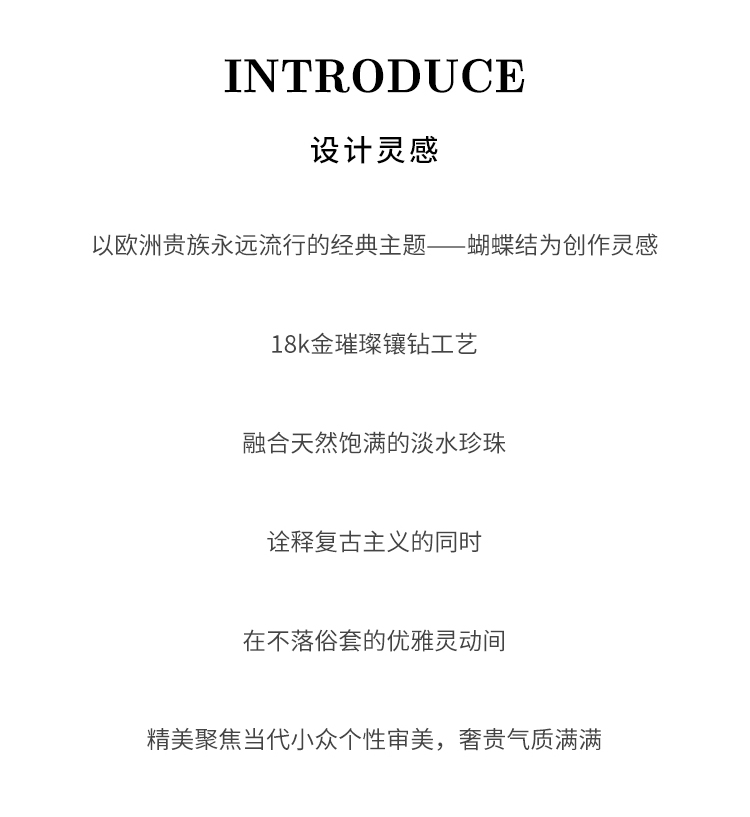 INTRODUCE

设计灵感

以欧洲贵族永远流行的经典主题——蝴蝶结为创作灵感

18k金璀璨镶钻工艺

融合天然饱满的淡水珍珠

诠释复古主义的同时

在不落俗套的优雅灵动间

精美聚焦当代小众个性审美，奢贵气质满满